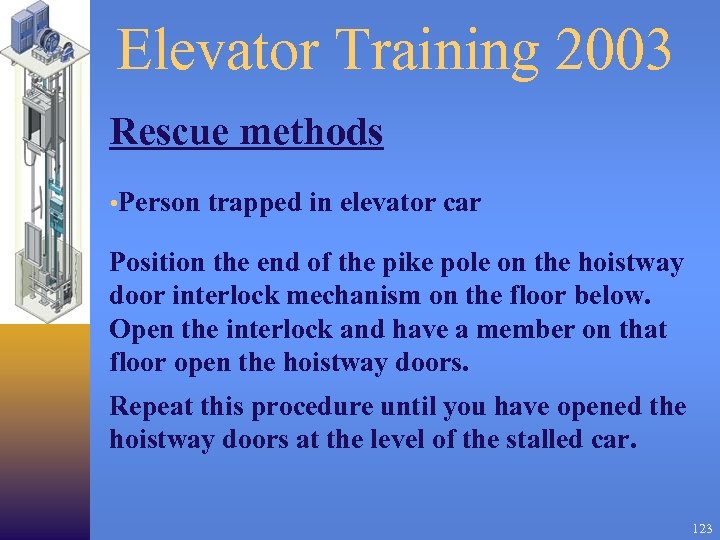 Elevator Training 2003

Rescue methods

•Person trapped in elevator car

Position the end of the pike pole on the hoistway door interlock mechanism on the floor below. Open the interlock and have a member on that floor open the hoistway doors.

Repeat this procedure until you have opened the hoistway doors at the level of the stalled car.

123